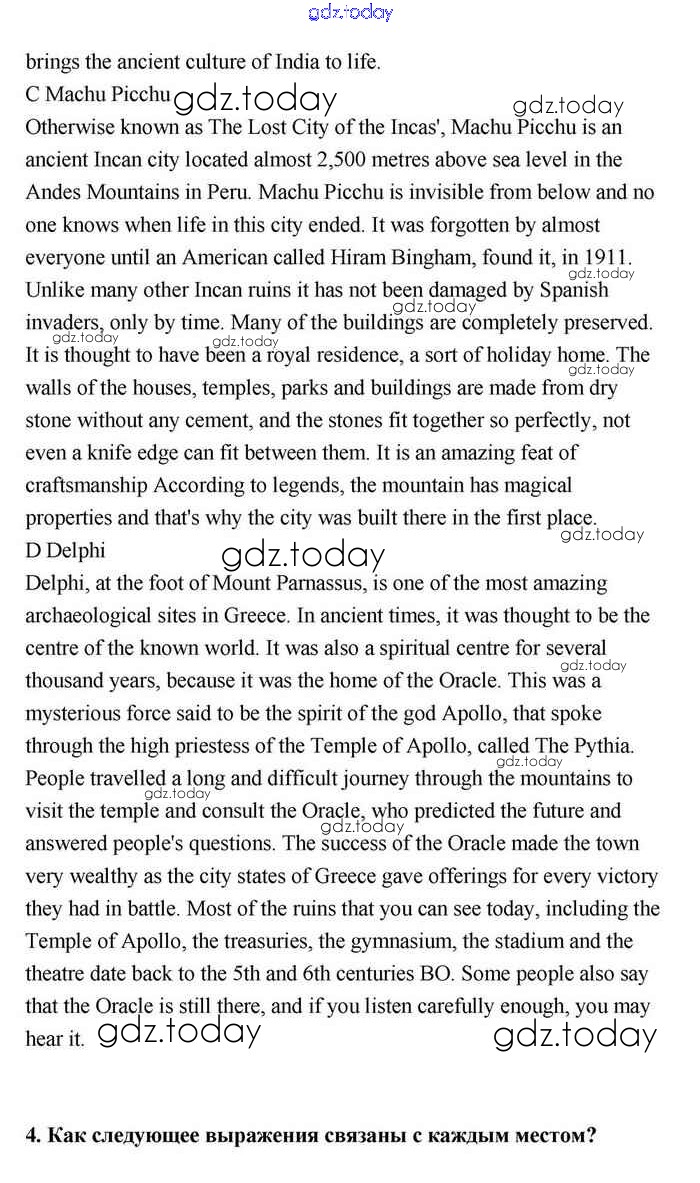 gdz.today

brings the ancient culture of India to life.

C Machu Picchu gdz.today gdz.today

Otherwise known as The Lost City of the Incas', Machu Picchu is an ancient Incan city located almost 2,500 metres above sea level in the Andes Mountains in Peru. Machu Picchu is invisible from below and no one knows when life in this city ended. It was forgotten by almost everyone until an American called Hiram Bingham, found it, in 1911. gdz.today Unlike many other Incan ruins it has not been damaged by Spanish gdz.today invaders, only by time. Many of the buildings are completely preserved. gdz.today gdz.today It is thought to have been a royal residence, a sort of holiday home. The gdz.today walls of the houses, temples, parks and buildings are made from dry stone without any cement, and the stones fit together so perfectly, not even a knife edge can fit between them. It is an amazing feat of craftsmanship According to legends, the mountain has magical properties and that's why the city was built there in the first place. gdz.today

D Delphi gdz.today

Delphi, at the foot of Mount Parnassus, is one of the most amazing archaeological sites in Greece. In ancient times, it was thought to be the centre of the known world. It was also a spiritual centre for several gdz.today thousand years, because it was the home of the Oracle. This was a mysterious force said to be the spirit of the god Apollo, that spoke through the high priestess of the Temple of Apollo, called The Pythia. gdz.today People travelled a long and difficult journey through the mountains to gdz.today visit the temple and consult the Oracle, who predicted the future and gdz.today answered people's questions. The success of the Oracle made the town very wealthy as the city states of Greece gave offerings for every victory they had in battle. Most of the ruins that you can see today, including the Temple of Apollo, the treasuries, the gymnasium, the stadium and the theatre date back to the 5th and 6th centuries BO. Some people also say that the Oracle is still there, and if you listen carefully enough, you may hear it. gdz.today gdz.today

4. Как следующее выражения связаны с каждым местом?